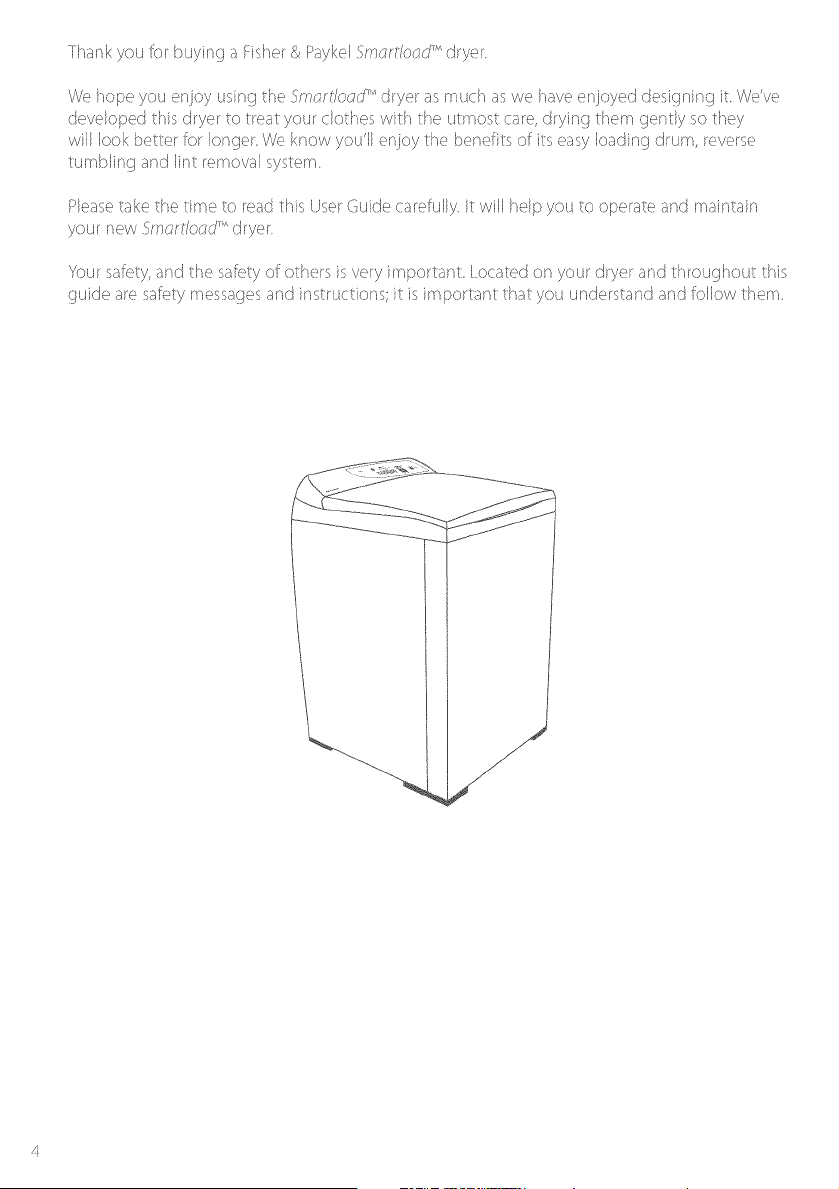 Thank you for buying a Fisher & Paykel Smartload™ dryer.

We hope you enjoy using the Smartload™ dryer as much as we have enjoyed designing it. We've developed this dryer to treat your clothes with the utmost care, drying them gently so they will look better for longer. We know you'll enjoy the benefits of its easy loading drum, reverse tumbling and lint removal system.

Please take the time to read this User Guide carefully. It will help you to operate and maintain your new Smartload™ dryer.

Your safety, and the safety of others is very important. Located on your dryer and throughout this guide are safety messages and instructions; it is important that you understand and follow them.

4